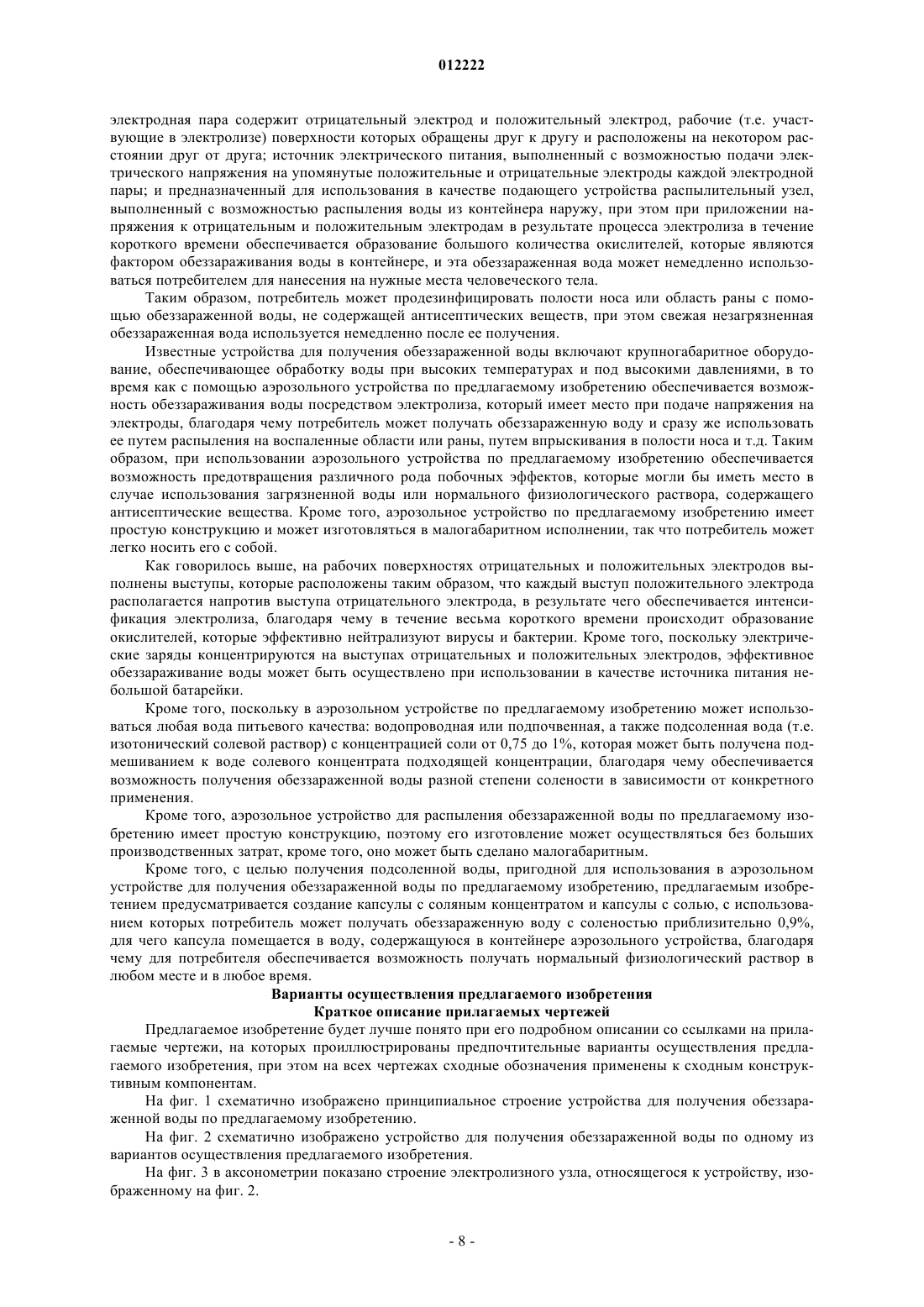 012222

электродная пара содержит отрицательный электрод и положительный электрод, рабочие (т.е. участвующие в электролизе) поверхности которых обращены друг к другу и расположены на некотором расстоянии друг от друга; источник электрического питания, выполненный с возможностью подачи электрического напряжения на упомянутые положительные и отрицательные электроды каждой электродной пары; и предназначенный для использования в качестве подающего устройства распылительный узел, выполненный с возможностью распыления воды из контейнера наружу, при этом при приложении напряжения к отрицательным и положительным электродам в результате процесса электролиза в течение короткого времени обеспечивается образование большого количества окислителей, которые являются фактором обеззараживания воды в контейнере, и эта обеззараженная вода может немедленно использоваться потребителем для нанесения на нужные места человеческого тела.

Таким образом, потребитель может продезинфицировать полости носа или область раны с помощью обеззараженной воды, не содержащей антисептических веществ, при этом свежая незагрязненная обеззараженная вода используется немедленно после ее получения.

Известные устройства для получения обеззараженной воды включают крупногабаритное оборудование, обеспечивающее обработку воды при высоких температурах и под высокими давлениями, в то время как с помощью аэрозольного устройства по предлагаемому изобретению обеспечивается возможность обеззараживания воды посредством электролиза, который имеет место при подаче напряжения на электроды, благодаря чему потребитель может получать обеззараженную воду и сразу же использовать ее путем распыления на воспаленные области или раны, путем впрыскивания в полости носа и т.д. Таким образом, при использовании аэрозольного устройства по предлагаемому изобретению обеспечивается возможность предотвращения различного рода побочных эффектов, которые могли бы иметь место в случае использования загрязненной воды или нормального физиологического раствора, содержащего антисептические вещества. Кроме того, аэрозольное устройство по предлагаемому изобретению имеет простую конструкцию и может изготовляться в малогабаритном исполнении, так что потребитель может легко носить его с собой.

Как говорилось выше, на рабочих поверхностях отрицательных и положительных электродов выполнены выступы, которые расположены таким образом, что каждый выступ положительного электрода располагается напротив выступа отрицательного электрода, в результате чего обеспечивается интенсификация электролиза, благодаря чему в течение весьма короткого времени происходит образование окислителей, которые эффективно нейтрализуют вирусы и бактерии. Кроме того, поскольку электрические заряды концентрируются на выступах отрицательных и положительных электродов, эффективное обеззараживание воды может быть осуществлено при использовании в качестве источника питания небольшой батарейки.

Кроме того, поскольку в аэрозольном устройстве по предлагаемому изобретению может использоваться любая вода питьевого качества: водопроводная или подпочвенная, а также подсоленная вода (т.е. изотонический солевой раствор) с концентрацией соли от 0,75 до 1%, которая может быть получена подмешиванием к воде солевого концентрата подходящей концентрации, благодаря чему обеспечивается возможность получения обеззараженной воды разной степени солености в зависимости от конкретного применения.

Кроме того, аэрозольное устройство для распыления обеззараженной воды по предлагаемому изобретению имеет простую конструкцию, поэтому его изготовление может осуществляться без больших производственных затрат, кроме того, оно может быть сделано малогабаритным.

Кроме того, с целью получения подсоленной воды, пригодной для использования в аэрозольном устройстве для получения обеззараженной воды по предлагаемому изобретению, предлагаемым изобретением предусматривается создание капсулы с соляным концентратом и капсулы с солью, с использованием которых потребитель может получать обеззараженную воду с соленостью приблизительно 0,9%, для чего капсула помещается в воду, содержащуюся в контейнере аэрозольного устройства, благодаря чему для потребителя обеспечивается возможность получать нормальный физиологический раствор в любом месте и в любое время.

Варианты осуществления предлагаемого изобретения
Краткое описание прилагаемых чертежей

Предлагаемое изобретение будет лучше понято при его подробном описании со ссылками на прилагаемые чертежи, на которых проиллюстрированы предпочтительные варианты осуществления предлагаемого изобретения, при этом на всех чертежах сходные обозначения применены к сходным конструктивным компонентам.

На фиг. 1 схематично изображено принципиальное строение устройства для получения обеззараженной воды по предлагаемому изобретению.

На фиг. 2 схематично изображено устройство для получения обеззараженной воды по одному из вариантов осуществления предлагаемого изобретения.

На фиг. 3 в аксонометрии показано строение электролизного узла, относящегося к устройству, изображенному на фиг. 2.

- 8 -